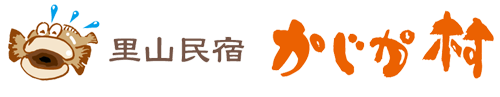 里山民宿 かじか村